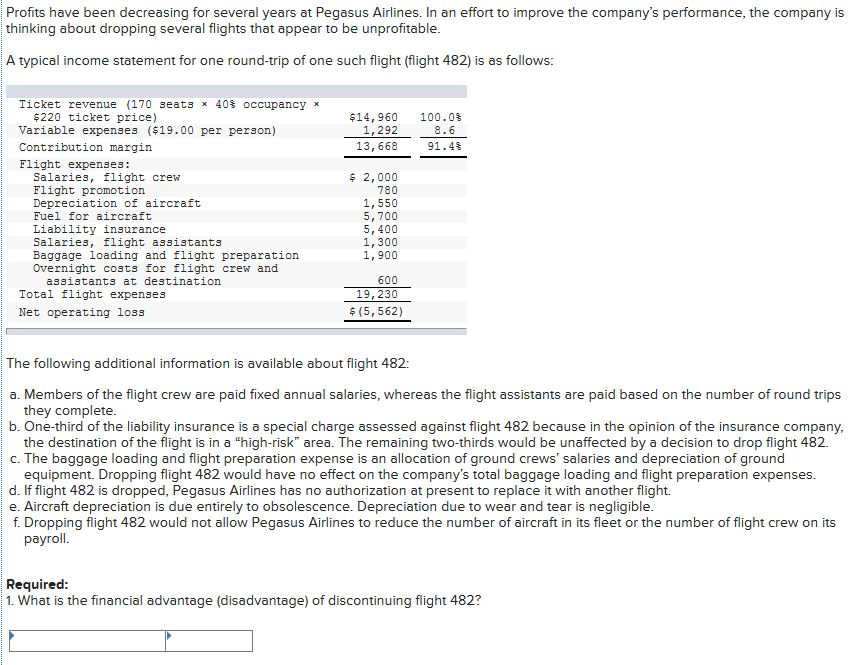 Profits have been decreasing for several years at Pegasus Airlines. In an effort to improve the company's performance, the company is thinking about dropping several flights that appear to be unprofitable.

A typical income statement for one round-trip of one such flight (flight 482) is as follows:

| | | |
|---|---|---|
| Ticket revenue (170 seats × 40% occupancy × $220 ticket price) | $14,960 | 100.0% |
| Variable expenses ($19.00 per person) | 1,292 | 8.6 |
| Contribution margin | 13,668 | 91.4% |
| Flight expenses: | | |
| Salaries, flight crew | $ 2,000 | |
| Flight promotion | 780 | |
| Depreciation of aircraft | 1,550 | |
| Fuel for aircraft | 5,700 | |
| Liability insurance | 5,400 | |
| Salaries, flight assistants | 1,300 | |
| Baggage loading and flight preparation | 1,900 | |
| Overnight costs for flight crew and assistants at destination | 600 | |
| Total flight expenses | 19,230 | |
| Net operating loss | $(5,562) | |

The following additional information is available about flight 482:

a. Members of the flight crew are paid fixed annual salaries, whereas the flight assistants are paid based on the number of round trips they complete.
b. One-third of the liability insurance is a special charge assessed against flight 482 because in the opinion of the insurance company, the destination of the flight is in a "high-risk" area. The remaining two-thirds would be unaffected by a decision to drop flight 482.
c. The baggage loading and flight preparation expense is an allocation of ground crews' salaries and depreciation of ground equipment. Dropping flight 482 would have no effect on the company's total baggage loading and flight preparation expenses.
d. If flight 482 is dropped, Pegasus Airlines has no authorization at present to replace it with another flight.
e. Aircraft depreciation is due entirely to obsolescence. Depreciation due to wear and tear is negligible.
f. Dropping flight 482 would not allow Pegasus Airlines to reduce the number of aircraft in its fleet or the number of flight crew on its payroll.

Required:
1. What is the financial advantage (disadvantage) of discontinuing flight 482?